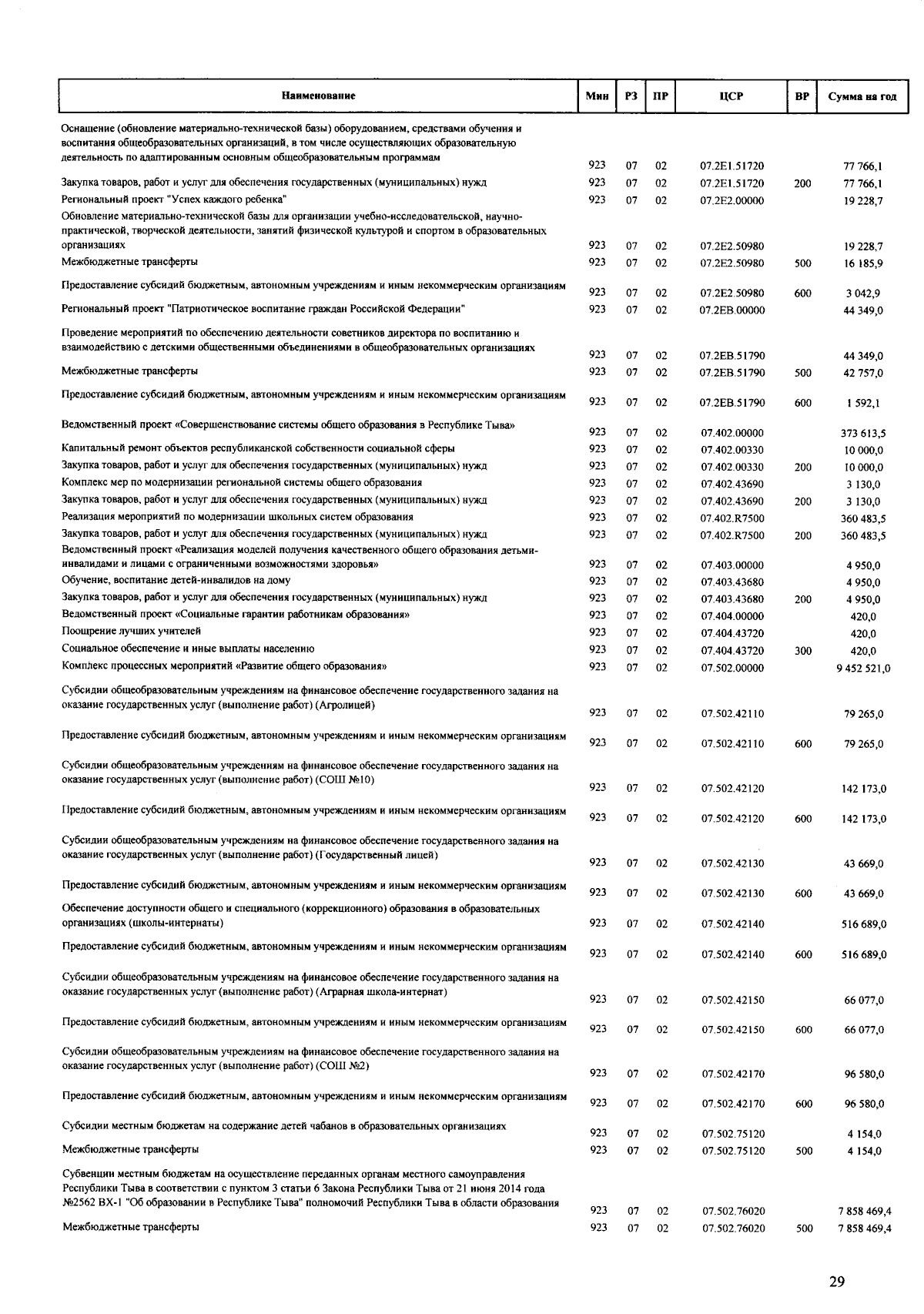 | Наименование | Мин | РЗ | ПР | ЦСР | ВР | Сумма на год |
|---|---|---|---|---|---|---|
| Оснащение (обновление материально-технической базы) оборудованием, средствами обучения и воспитания общеобразовательных организаций, в том числе осуществляющих образовательную деятельность по адаптированным основным общеобразовательным программам | 923 | 07 | 02 | 07.2E1.51720 | | 77 766,1 |
| Закупка товаров, работ и услуг для обеспечения государственных (муниципальных) нужд | 923 | 07 | 02 | 07.2E1.51720 | 200 | 77 766,1 |
| Региональный проект "Успех каждого ребенка" | 923 | 07 | 02 | 07.2E2.00000 | | 19 228,7 |
| Обновление материально-технической базы для организации учебно-исследовательской, научно-практической, творческой деятельности, занятий физической культурой и спортом в образовательных организациях | 923 | 07 | 02 | 07.2E2.50980 | | 19 228,7 |
| Межбюджетные трансферты | 923 | 07 | 02 | 07.2E2.50980 | 500 | 16 185,9 |
| Предоставление субсидий бюджетным, автономным учреждениям и иным некоммерческим организациям | 923 | 07 | 02 | 07.2E2.50980 | 600 | 3 042,9 |
| Региональный проект "Патриотическое воспитание граждан Российской Федерации" | 923 | 07 | 02 | 07.2EB.00000 | | 44 349,0 |
| Проведение мероприятий по обеспечению деятельности советников директора по воспитанию и взаимодействию с детскими общественными объединениями в общеобразовательных организациях | 923 | 07 | 02 | 07.2EB.51790 | | 44 349,0 |
| Межбюджетные трансферты | 923 | 07 | 02 | 07.2EB.51790 | 500 | 42 757,0 |
| Предоставление субсидий бюджетным, автономным учреждениям и иным некоммерческим организациям | 923 | 07 | 02 | 07.2EB.51790 | 600 | 1 592,1 |
| Ведомственный проект «Совершенствование системы общего образования в Республике Тыва» | 923 | 07 | 02 | 07.402.00000 | | 373 613,5 |
| Капитальный ремонт объектов республиканской собственности социальной сферы | 923 | 07 | 02 | 07.402.00330 | | 10 000,0 |
| Закупка товаров, работ и услуг для обеспечения государственных (муниципальных) нужд | 923 | 07 | 02 | 07.402.00330 | 200 | 10 000,0 |
| Комплекс мер по модернизации региональной системы общего образования | 923 | 07 | 02 | 07.402.43690 | | 3 130,0 |
| Закупка товаров, работ и услуг для обеспечения государственных (муниципальных) нужд | 923 | 07 | 02 | 07.402.43690 | 200 | 3 130,0 |
| Реализация мероприятий по модернизации школьных систем образования | 923 | 07 | 02 | 07.402.R7500 | | 360 483,5 |
| Закупка товаров, работ и услуг для обеспечения государственных (муниципальных) нужд | 923 | 07 | 02 | 07.402.R7500 | 200 | 360 483,5 |
| Ведомственный проект «Реализация моделей получения качественного общего образования детьми-инвалидами и лицами с ограниченными возможностями здоровья» | 923 | 07 | 02 | 07.403.00000 | | 4 950,0 |
| Обучение, воспитание детей-инвалидов на дому | 923 | 07 | 02 | 07.403.43680 | | 4 950,0 |
| Закупка товаров, работ и услуг для обеспечения государственных (муниципальных) нужд | 923 | 07 | 02 | 07.403.43680 | 200 | 4 950,0 |
| Ведомственный проект «Социальные гарантии работникам образования» | 923 | 07 | 02 | 07.404.00000 | | 420,0 |
| Поощрение лучших учителей | 923 | 07 | 02 | 07.404.43720 | | 420,0 |
| Социальное обеспечение и иные выплаты населению | 923 | 07 | 02 | 07.404.43720 | 300 | 420,0 |
| Комплекс процессных мероприятий «Развитие общего образования» | 923 | 07 | 02 | 07.502.00000 | | 9 452 521,0 |
| Субсидии общеобразовательным учреждениям на финансовое обеспечение государственного задания на оказание государственных услуг (выполнение работ) (Агролицей) | 923 | 07 | 02 | 07.502.42110 | | 79 265,0 |
| Предоставление субсидий бюджетным, автономным учреждениям и иным некоммерческим организациям | 923 | 07 | 02 | 07.502.42110 | 600 | 79 265,0 |
| Субсидии общеобразовательным учреждениям на финансовое обеспечение государственного задания на оказание государственных услуг (выполнение работ) (СОШ №10) | 923 | 07 | 02 | 07.502.42120 | | 142 173,0 |
| Предоставление субсидий бюджетным, автономным учреждениям и иным некоммерческим организациям | 923 | 07 | 02 | 07.502.42120 | 600 | 142 173,0 |
| Субсидии общеобразовательным учреждениям на финансовое обеспечение государственного задания на оказание государственных услуг (выполнение работ) (Государственный лицей) | 923 | 07 | 02 | 07.502.42130 | | 43 669,0 |
| Предоставление субсидий бюджетным, автономным учреждениям и иным некоммерческим организациям | 923 | 07 | 02 | 07.502.42130 | 600 | 43 669,0 |
| Обеспечение доступности общего и специального (коррекционного) образования в образовательных организациях (школы-интернаты) | 923 | 07 | 02 | 07.502.42140 | | 516 689,0 |
| Предоставление субсидий бюджетным, автономным учреждениям и иным некоммерческим организациям | 923 | 07 | 02 | 07.502.42140 | 600 | 516 689,0 |
| Субсидии общеобразовательным учреждениям на финансовое обеспечение государственного задания на оказание государственных услуг (выполнение работ) (Аграрная школа-интернат) | 923 | 07 | 02 | 07.502.42150 | | 66 077,0 |
| Предоставление субсидий бюджетным, автономным учреждениям и иным некоммерческим организациям | 923 | 07 | 02 | 07.502.42150 | 600 | 66 077,0 |
| Субсидии общеобразовательным учреждениям на финансовое обеспечение государственного задания на оказание государственных услуг (выполнение работ) (СОШ №2) | 923 | 07 | 02 | 07.502.42170 | | 96 580,0 |
| Предоставление субсидий бюджетным, автономным учреждениям и иным некоммерческим организациям | 923 | 07 | 02 | 07.502.42170 | 600 | 96 580,0 |
| Субсидии местным бюджетам на содержание детей чабанов в образовательных организациях | 923 | 07 | 02 | 07.502.75120 | | 4 154,0 |
| Межбюджетные трансферты | 923 | 07 | 02 | 07.502.75120 | 500 | 4 154,0 |
| Субвенции местным бюджетам на осуществление переданных органам местного самоуправления Республики Тыва в соответствии с пунктом 3 статьи 6 Закона Республики Тыва от 21 июня 2014 года №2562 ВХ-1 "Об образовании в Республике Тыва" полномочий Республики Тыва в области образования | 923 | 07 | 02 | 07.502.76020 | | 7 858 469,4 |
| Межбюджетные трансферты | 923 | 07 | 02 | 07.502.76020 | 500 | 7 858 469,4 |

29